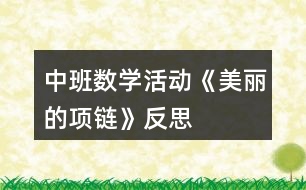 中班数学活动《美丽的项链》反思